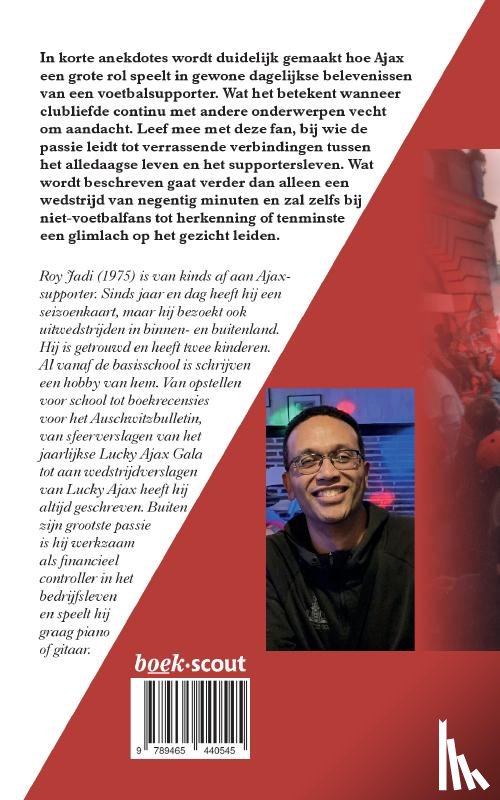 In korte anekdotes wordt duidelijk gemaakt hoe Ajax een grote rol speelt in gewone dagelijkse belevenissen van een voetbalsupporter. Wat het betekent wanneer clubliefde continu met andere onderwerpen vecht om aandacht. Leef mee met deze fan, bij wie de passie leidt tot verrassende verbindingen tussen het alledaagse leven en het supportersleven. Wat wordt beschreven gaat verder dan alleen een wedstrijd van negentig minuten en zal zelfs bij niet-voetbalfans tot herkenning of tenminste een glimlach op het gezicht leiden.

Roy Jadi (1975) is van kinds af aan Ajax-supporter. Sinds jaar en dag heeft hij een seizoenkaart, maar hij bezoekt ook uitwedstrijden in binnen- en buitenland. Hij is getrouwd en heeft twee kinderen. Al vanaf de basisschool is schrijven een hobby van hem. Van opstellen voor school tot boekrecensies voor het Auschwitzbulletin, van sfeerverslagen van het jaarlijkse Lucky Ajax Gala tot aan wedstrijdverslagen van Lucky Ajax heeft hij altijd geschreven. Buiten zijn grootste passie is hij werkzaam als financieel controller in het bedrijfsleven en speelt hij graag piano of gitaar.

boek·scout

9 789465 440545